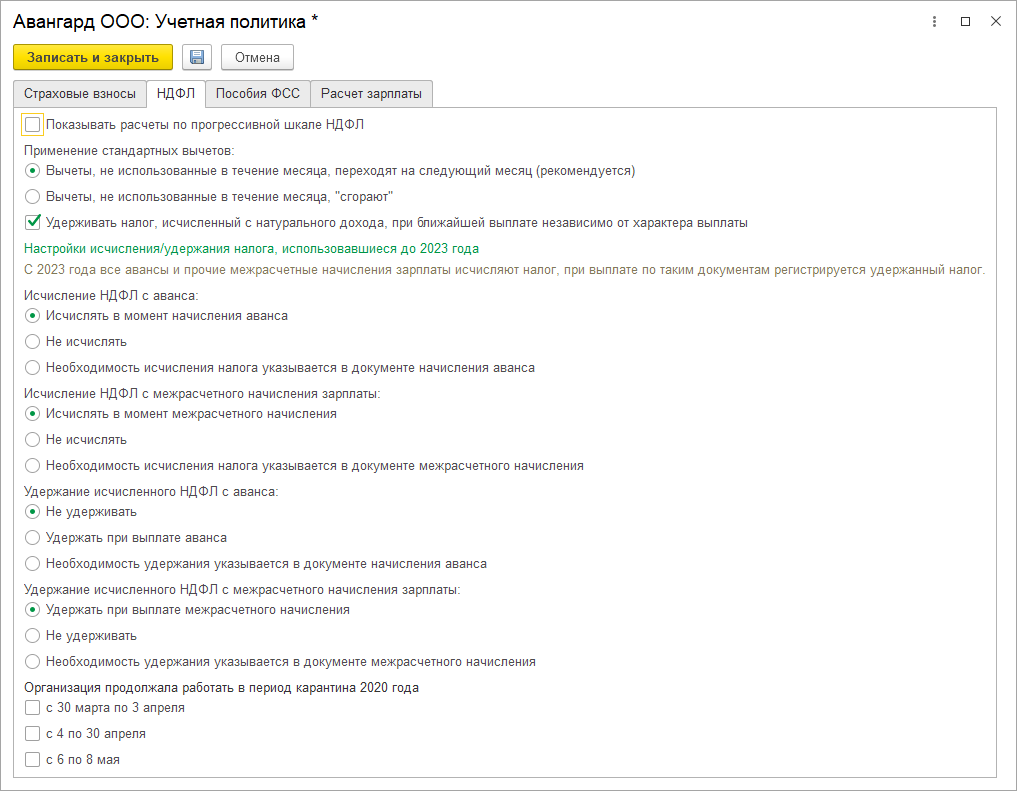 Авангард ООО: Учетная политика *

Записать и закрыть

Отмена

Страховые взносы
НДФЛ
Пособия ФСС
Расчет зарплаты

Показывать расчеты по прогрессивной шкале НДФЛ

Применение стандартных вычетов:

Вычеты, не использованные в течение месяца, переходят на следующий месяц (рекомендуется)

Вычеты, не использованные в течение месяца, "сгорают"

Удерживать налог, исчисленный с натурального дохода, при ближайшей выплате независимо от характера выплаты

Настройки исчисления/удержания налога, использовавшиеся до 2023 года

С 2023 года все авансы и прочие межрасчетные начисления зарплаты исчисляют налог, при выплате по таким документам регистрируется удержанный налог.

Исчисление НДФЛ с аванса:

Исчислять в момент начисления аванса

Не исчислять

Необходимость исчисления налога указывается в документе начисления аванса

Исчисление НДФЛ с межрасчетного начисления зарплаты:

Исчислять в момент межрасчетного начисления

Не исчислять

Необходимость исчисления налога указывается в документе межрасчетного начисления

Удержание исчисленного НДФЛ с аванса:

Не удерживать

Удержать при выплате аванса

Необходимость удержания указывается в документе начисления аванса

Удержание исчисленного НДФЛ с межрасчетного начисления зарплаты:

Удержать при выплате межрасчетного начисления

Не удерживать

Необходимость удержания указывается в документе межрасчетного начисления

Организация продолжала работать в период карантина 2020 года

с 30 марта по 3 апреля

с 4 по 30 апреля

с 6 по 8 мая